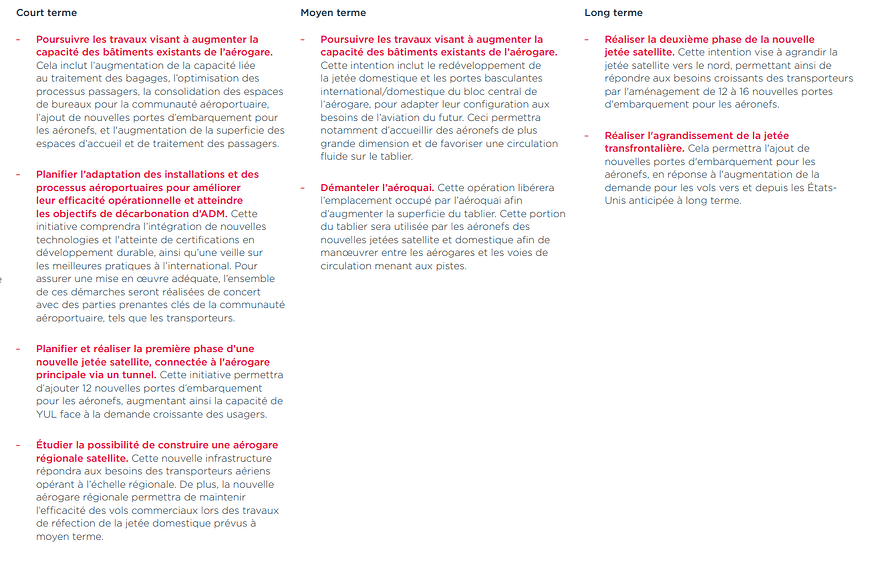 Court terme

– Poursuivre les travaux visant à augmenter la capacité des bâtiments existants de l'aérogare. Cela inclut l'augmentation de la capacité liée au traitement des bagages, l'optimisation des processus passagers, la consolidation des espaces de bureaux pour la communauté aéroportuaire, l'ajout de nouvelles portes d'embarquement pour les aéronefs, et l'augmentation de la superficie des espaces d'accueil et de traitement des passagers.

– Planifier l'adaptation des installations et des processus aéroportuaires pour améliorer leur efficacité opérationnelle et atteindre les objectifs de décarbonation d'ADM. Cette initiative comprendra l'intégration de nouvelles technologies et l'atteinte de certifications en développement durable, ainsi qu'une veille sur les meilleures pratiques à l'international. Pour assurer une mise en œuvre adéquate, l'ensemble de ces démarches seront réalisées de concert avec des parties prenantes clés de la communauté aéroportuaire, tels que les transporteurs.

– Planifier et réaliser la première phase d'une nouvelle jetée satellite, connectée à l'aérogare principale via un tunnel. Cette initiative permettra d'ajouter 12 nouvelles portes d'embarquement pour les aéronefs, augmentant ainsi la capacité de YUL face à la demande croissante des usagers.

– Étudier la possibilité de construire une aérogare régionale satellite. Cette nouvelle infrastructure répondra aux besoins des transporteurs aériens opérant à l'échelle régionale. De plus, la nouvelle aérogare régionale permettra de maintenir l'efficacité des vols commerciaux lors des travaux de réfection de la jetée domestique prévus à moyen terme.

Moyen terme

– Poursuivre les travaux visant à augmenter la capacité des bâtiments existants de l'aérogare. Cette intention inclut le redéveloppement de la jetée domestique et les portes basculantes international/domestique du bloc central de l'aérogare, pour adapter leur configuration aux besoins de l'aviation du futur. Ceci permettra notamment d'accueillir des aéronefs de plus grande dimension et de favoriser une circulation fluide sur le tablier.

– Démanteler l'aéroquai. Cette opération libérera l'emplacement occupé par l'aéroquai afin d'augmenter la superficie du tablier. Cette portion du tablier sera utilisée par les aéronefs des nouvelles jetées satellite et domestique afin de manœuvrer entre les aérogares et les voies de circulation menant aux pistes.

Long terme

– Réaliser la deuxième phase de la nouvelle jetée satellite. Cette intention vise à agrandir la jetée satellite vers le nord, permettant ainsi de répondre aux besoins croissants des transporteurs par l'aménagement de 12 à 16 nouvelles portes d'embarquement pour les aéronefs.

– Réaliser l'agrandissement de la jetée transfrontalière. Cela permettra l'ajout de nouvelles portes d'embarquement pour les aéronefs, en réponse à l'augmentation de la demande pour les vols vers et depuis les États-Unis anticipée à long terme.